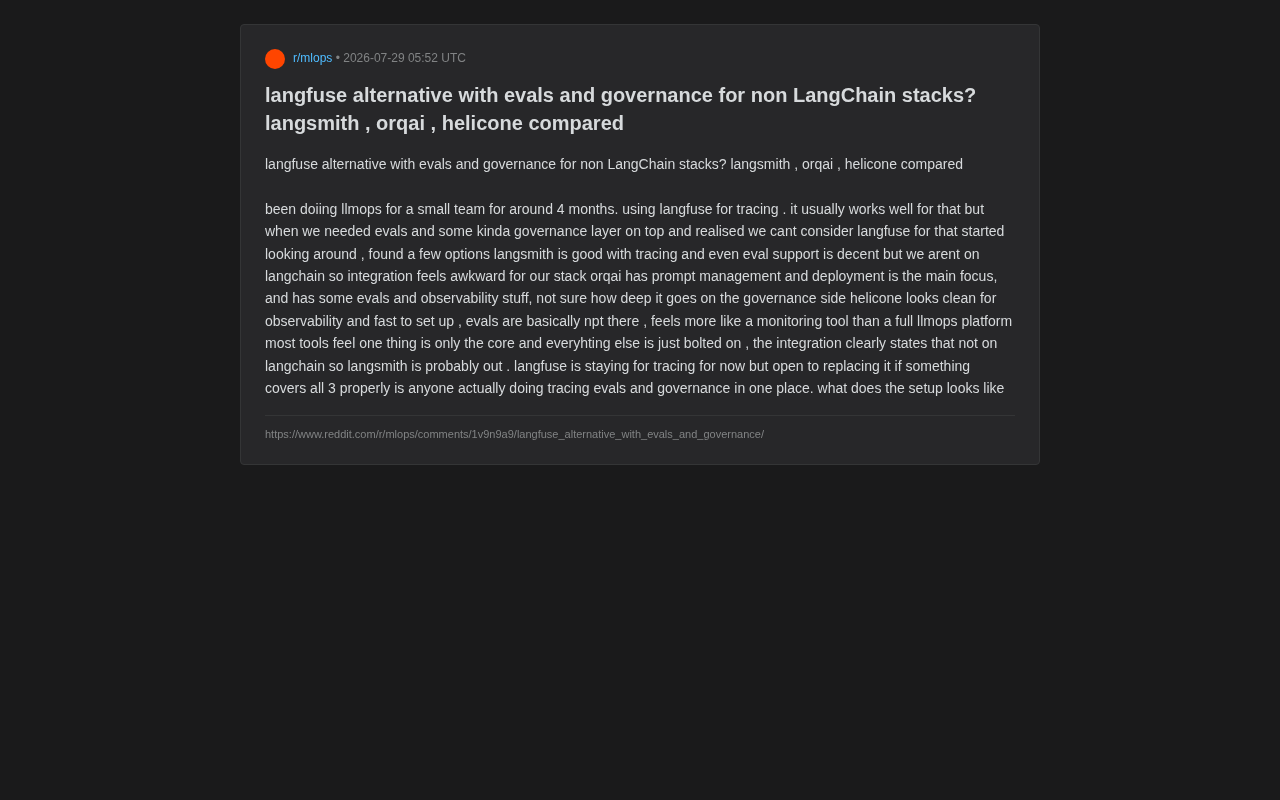 r/mlops • 2026-07-29 05:52 UTC

langfuse alternative with evals and governance for non LangChain stacks? langsmith , orqai , helicone compared

langfuse alternative with evals and governance for non LangChain stacks? langsmith , orqai , helicone compared

been doiing llmops for a small team for around 4 months. using langfuse for tracing . it usually works well for that but when we needed evals and some kinda governance layer on top and realised we cant consider langfuse for that started looking around , found a few options langsmith is good with tracing and even eval support is decent but we arent on langchain so integration feels awkward for our stack orqai has prompt management and deployment is the main focus, and has some evals and observability stuff, not sure how deep it goes on the governance side helicone looks clean for observability and fast to set up , evals are basically npt there , feels more like a monitoring tool than a full llmops platform most tools feel one thing is only the core and everyhting else is just bolted on , the integration clearly states that not on langchain so langsmith is probably out . langfuse is staying for tracing for now but open to replacing it if something covers all 3 properly is anyone actually doing tracing evals and governance in one place. what does the setup looks like

https://www.reddit.com/r/mlops/comments/1v9n9a9/langfuse_alternative_with_evals_and_governance/